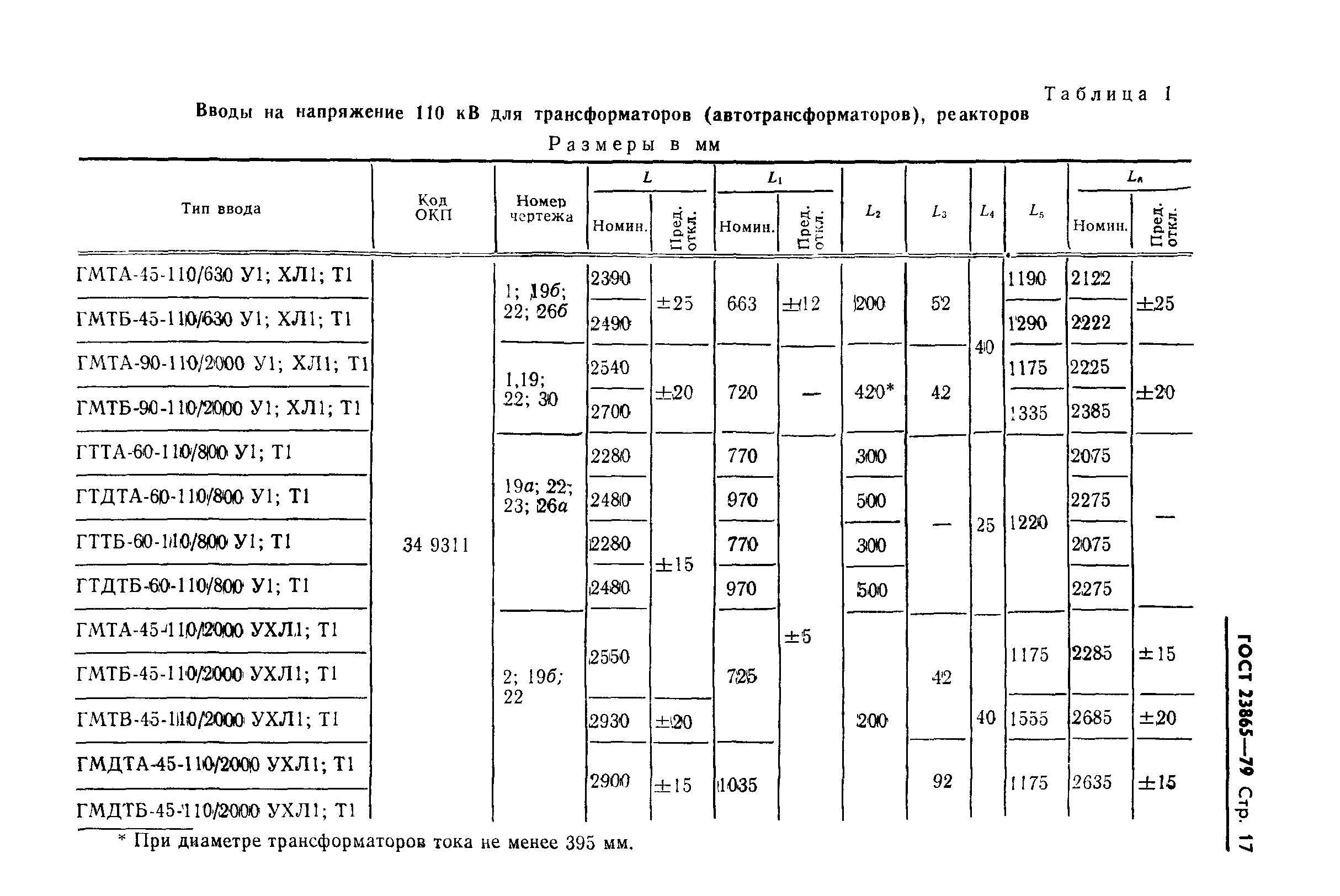 Таблица 1

Вводы на напряжение 110 кВ для трансформаторов (автотрансформаторов), реакторов

Размеры в мм

| Тип ввода | Код ОКП | Номер чертежа | $L$ Номин. | $L$ Пред. откл. | $L_1$ Номин. | $L_1$ Пред. откл. | $L_2$ | $L_3$ | $L_4$ | $L_5$ | $L_6$ Номин. | $L_6$ Пред. откл. |
|---|---|---|---|---|---|---|---|---|---|---|---|---|
| ГМТА-45-110/630 У1; ХЛ1; Т1 | 34 9311 | 1; 19б; 22; 26б | 2390 | ±25 | 663 | ±12 | 200 | 52 | 40 | 1190 | 2122 | ±25 |
| ГМТБ-45-110/630 У1; ХЛ1; Т1 | | | 2490 | | | | | | | 1290 | 2222 | |
| ГМТА-90-110/2000 У1; ХЛ1; Т1 | | 1,19; 22; 30 | 2540 | ±20 | 720 | — | 420* | 42 | | 1175 | 2225 | ±20 |
| ГМТБ-90-110/2000 У1; ХЛ1; Т1 | | | 2700 | | | | | | | 1335 | 2385 | |
| ГТТА-60-110/800 У1; Т1 | | 19а; 22; 23; 26а | 2280 | ±15 | 770 | ±5 | 300 | — | 25 | 1220 | 2075 | — |
| ГТДТА-60-110/800 У1; Т1 | | | 2480 | | 970 | | 500 | | | | 2275 | |
| ГТТБ-60-110/800 У1; Т1 | | | 2280 | | 770 | | 300 | | | | 2075 | |
| ГТДТБ-60-110/800 У1; Т1 | | | 2480 | | 970 | | 500 | | | | 2275 | |
| ГМТА-45-110/2000 УХЛ1; Т1 | | 2; 19б; 22 | 2550 | | 725 | | 200 | 42 | 40 | 1175 | 2285 | ±15 |
| ГМТБ-45-110/2000 УХЛ1; Т1 | | | | | | | | | | | | |
| ГМТВ-45-110/2000 УХЛ1; Т1 | | | 2930 | ±20 | | | | | | 1555 | 2685 | ±20 |
| ГМДТА-45-110/2000 УХЛ1; Т1 | | | 2900 | ±15 | 1035 | | | 92 | | 1175 | 2635 | ±15 |
| ГМДТБ-45-110/2000 УХЛ1; Т1 | | | | | | | | | | | | |

* При диаметре трансформаторов тока не менее 395 мм.

ГОСТ 23865—79 Стр. 17